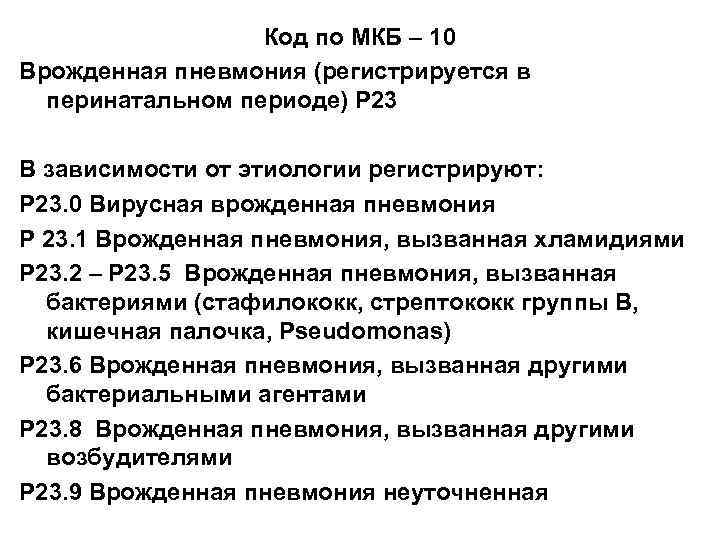 Код по МКБ – 10

Врожденная пневмония (регистрируется в перинатальном периоде) Р23

В зависимости от этиологии регистрируют:

Р23.0 Вирусная врожденная пневмония

Р 23.1 Врожденная пневмония, вызванная хламидиями

Р23.2 – Р23.5 Врожденная пневмония, вызванная бактериями (стафилококк, стрептококк группы В, кишечная палочка, Pseudomonas)

Р23.6 Врожденная пневмония, вызванная другими бактериальными агентами

Р23.8 Врожденная пневмония, вызванная другими возбудителями

Р23.9 Врожденная пневмония неуточненная